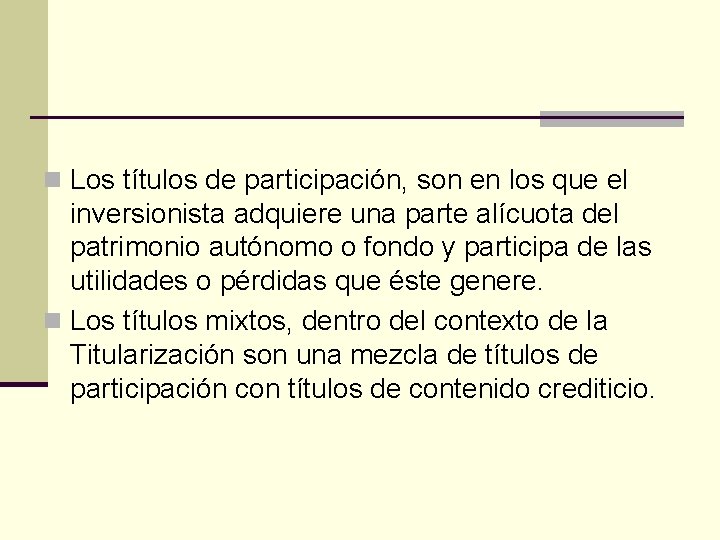 Los títulos de participación, son en los que el inversionista adquiere una parte alícuota del patrimonio autónomo o fondo y participa de las utilidades o pérdidas que éste genere.

Los títulos mixtos, dentro del contexto de la Titularización son una mezcla de títulos de participación con títulos de contenido crediticio.